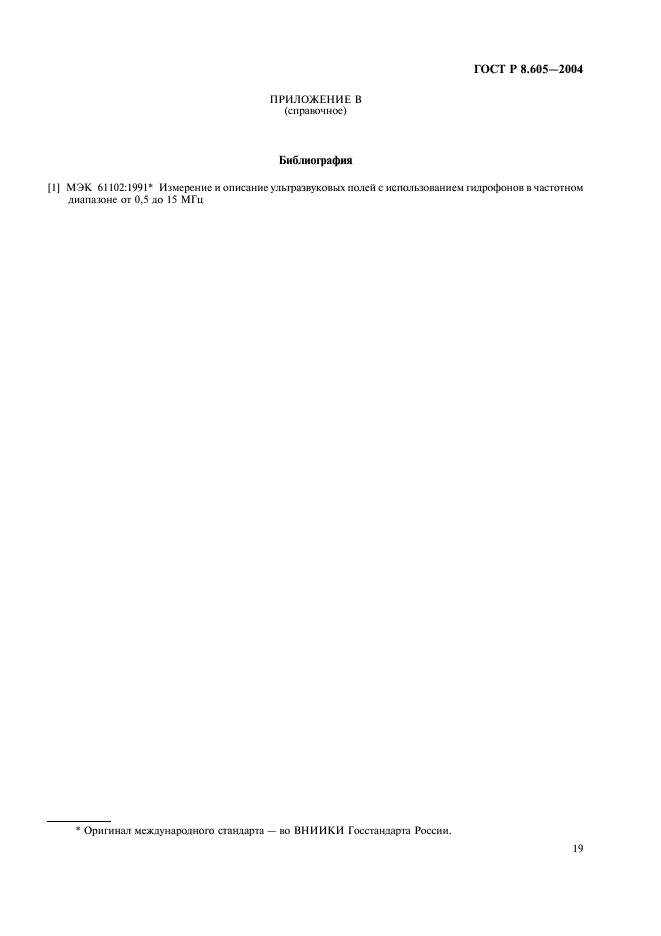 ГОСТ Р 8.605—2004

ПРИЛОЖЕНИЕ В
(справочное)

Библиография

[1] МЭК 61102:1991* Измерение и описание ультразвуковых полей с использованием гидрофонов в частотном диапазоне от 0,5 до 15 МГц

* Оригинал международного стандарта — во ВНИИКИ Госстандарта России.

19